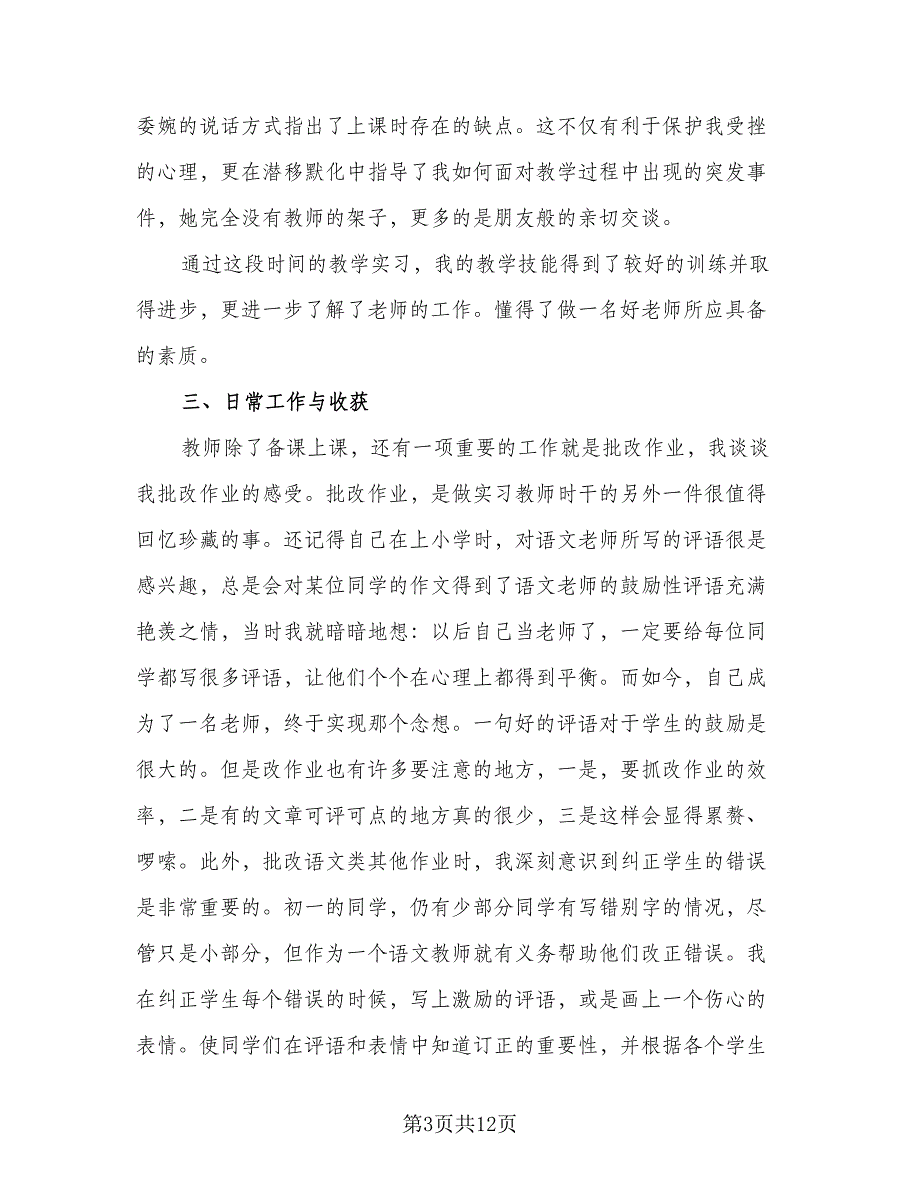 委婉的说话方式指出了上课时存在的缺点。这不仅有利于保护我受挫的心理，更在潜移默化中指导了我如何面对教学过程中出现的突发事件，她完全没有教师的架子，更多的是朋友般的亲切交谈。

通过这段时间的教学实习，我的教学技能得到了较好的训练并取得进步，更进一步了解了老师的工作。懂得了做一名好老师所应具备的素质。

三、日常工作与收获

教师除了备课上课，还有一项重要的工作就是批改作业，我谈谈我批改作业的感受。批改作业，是做实习教师时干的另外一件很值得回忆珍藏的事。还记得自己在上小学时，对语文老师所写的评语很是感兴趣，总是会对某位同学的作文得到了语文老师的鼓励性评语充满艳羡之情，当时我就暗暗地想：以后自己当老师了，一定要给每位同学都写很多评语，让他们个个在心理上都得到平衡。而如今，自己成为了一名老师，终于实现那个念想。一句好的评语对于学生的鼓励是很大的。但是改作业也有许多要注意的地方，一是，要抓改作业的效率，二是有的文章可评可点的地方真的很少，三是这样会显得累赘、啰嗦。此外，批改语文类其他作业时，我深刻意识到纠正学生的错误是非常重要的。初一的同学，仍有少部分同学有写错别字的情况，尽管只是小部分，但作为一个语文教师就有义务帮助他们改正错误。我在纠正学生每个错误的时候，写上激励的评语，或是画上一个伤心的表情。使同学们在评语和表情中知道订正的重要性，并根据各个学生

第3页共12页